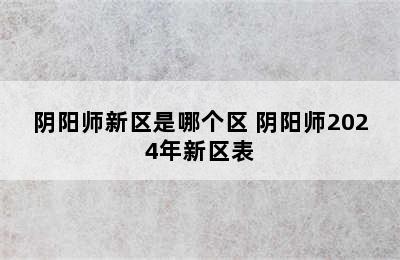 阴阳师新区是哪个区 阴阳师2024年新区表